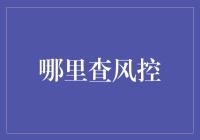 哪里查风控